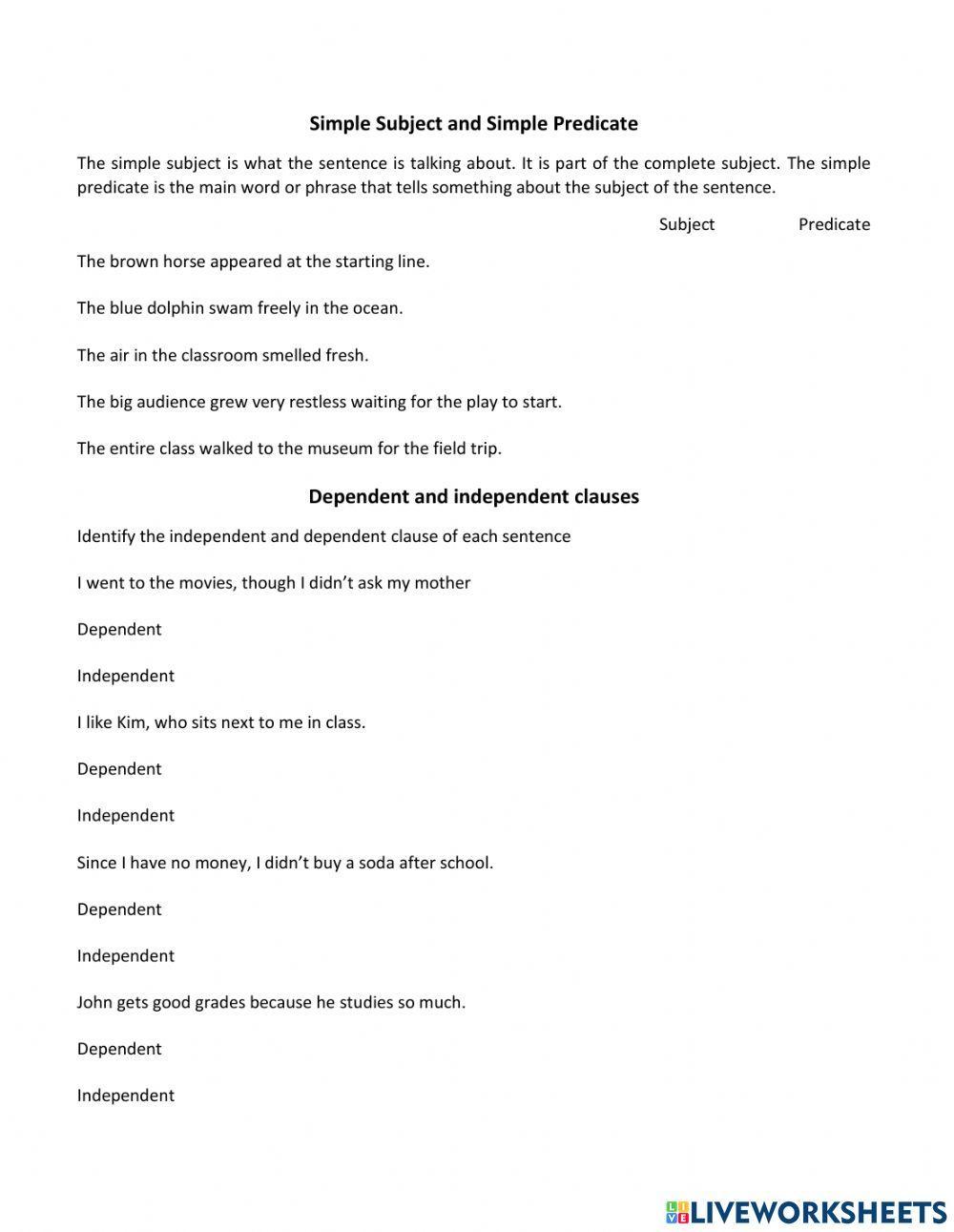 Simple Subject and Simple Predicate

The simple subject is what the sentence is talking about. It is part of the complete subject. The simple predicate is the main word or phrase that tells something about the subject of the sentence.

Subject Predicate

The brown horse appeared at the starting line.

The blue dolphin swam freely in the ocean.

The air in the classroom smelled fresh.

The big audience grew very restless waiting for the play to start.

The entire class walked to the museum for the field trip.

Dependent and independent clauses

Identify the independent and dependent clause of each sentence

I went to the movies, though I didn't ask my mother

Dependent

Independent

I like Kim, who sits next to me in class.

Dependent

Independent

Since I have no money, I didn't buy a soda after school.

Dependent

Independent

John gets good grades because he studies so much.

Dependent

Independent

LIVEWORKSHEETS